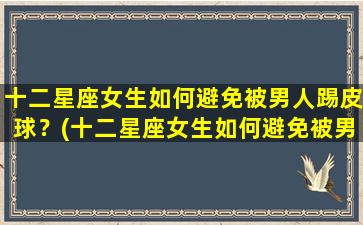 十二星座女生如何避免被男人踢皮球？(十二星座女生如何避免被男